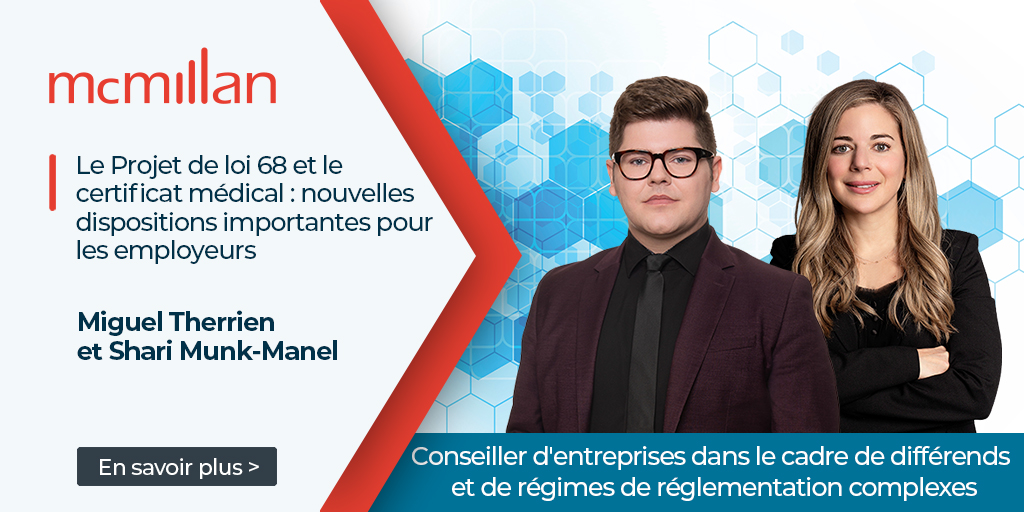 mcmillan

Le Projet de loi 68 et le certificat médical : nouvelles dispositions importantes pour les employeurs

Miguel Therrien et Shari Munk-Manel

En savoir plus >

Conseiller d'entreprises dans le cadre de différends et de régimes de réglementation complexes